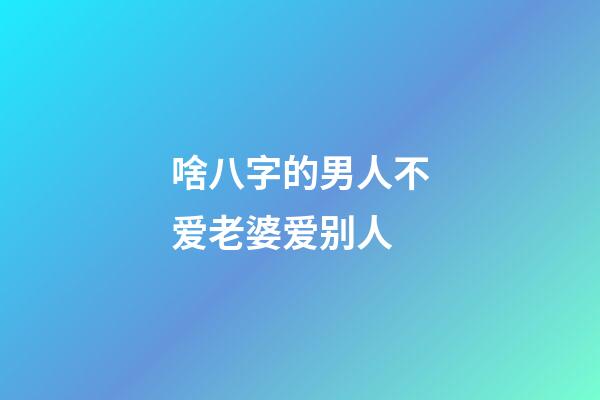 啥八字的男人不爱老婆爱别人